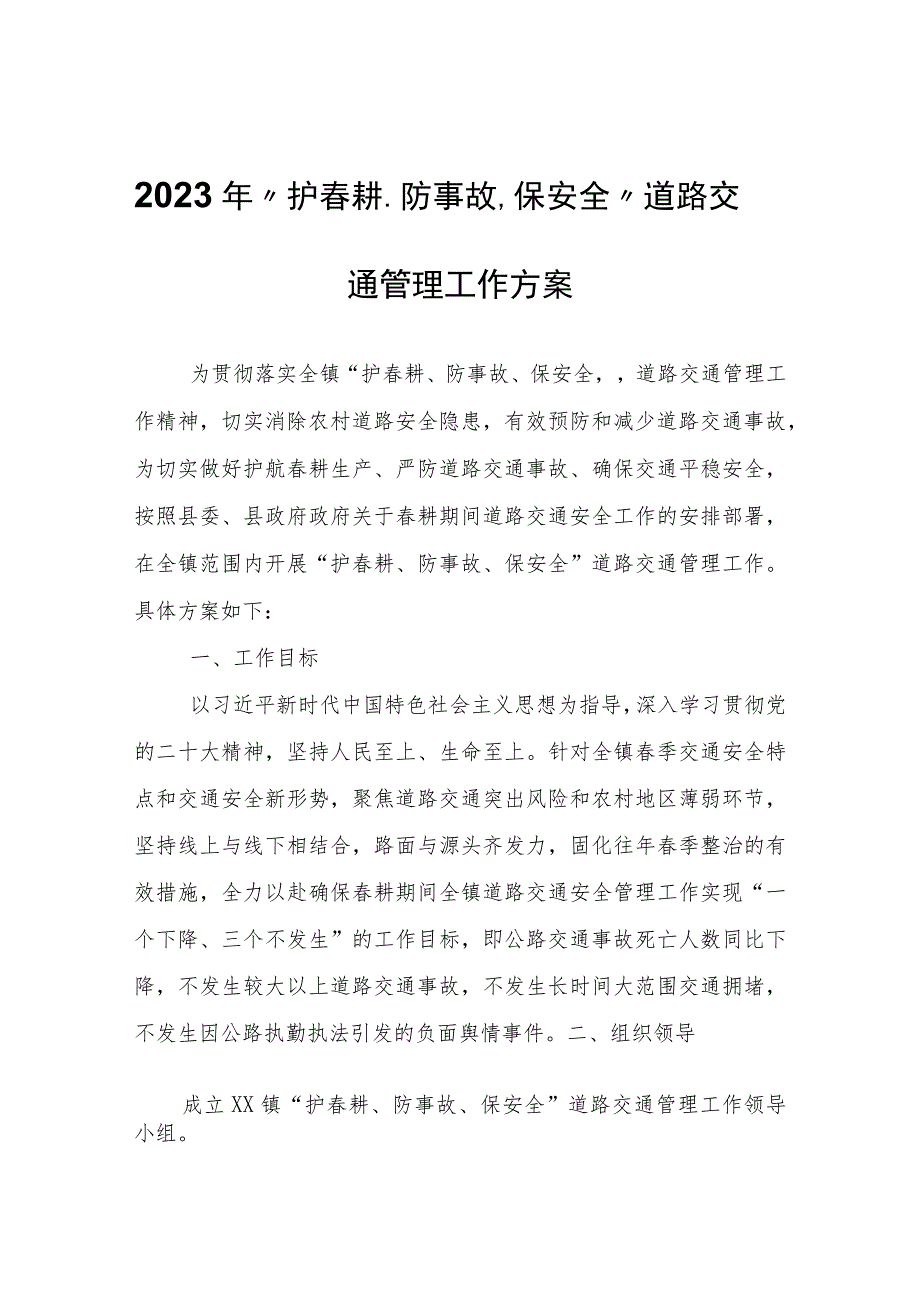 2023年〃护春耕.防事故,保安全〃道路交通管理工作方案

为贯彻落实全镇“护春耕、防事故、保安全，，道路交通管理工作精神，切实消除农村道路安全隐患，有效预防和减少道路交通事故，为切实做好护航春耕生产、严防道路交通事故、确保交通平稳安全，按照县委、县政府政府关于春耕期间道路交通安全工作的安排部署，在全镇范围内开展“护春耕、防事故、保安全”道路交通管理工作。具体方案如下：

一、工作目标

以习近平新时代中国特色社会主义思想为指导，深入学习贯彻党的二十大精神，坚持人民至上、生命至上。针对全镇春季交通安全特点和交通安全新形势，聚焦道路交通突出风险和农村地区薄弱环节，坚持线上与线下相结合，路面与源头齐发力，固化往年春季整治的有效措施，全力以赴确保春耕期间全镇道路交通安全管理工作实现“一个下降、三个不发生”的工作目标，即公路交通事故死亡人数同比下降，不发生较大以上道路交通事故，不发生长时间大范围交通拥堵，不发生因公路执勤执法引发的负面舆情事件。二、组织领导

成立XX镇“护春耕、防事故、保安全”道路交通管理工作领导小组。